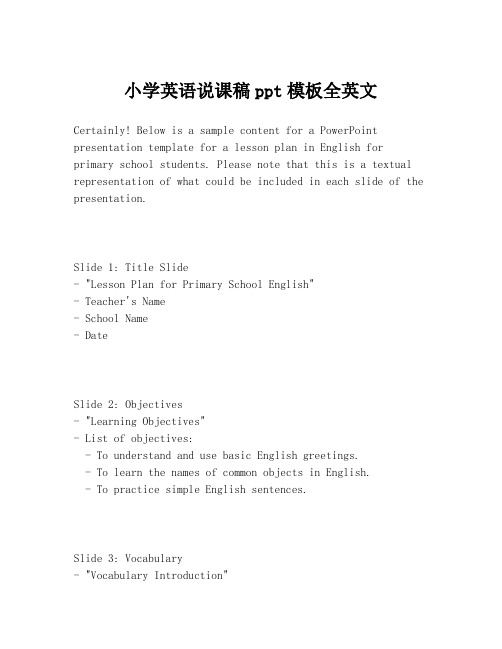 小学英语说课稿 ppt 模板全英文

Certainly! Below is a sample content for a PowerPoint presentation template for a lesson plan in English for primary school students. Please note that this is a textual representation of what could be included in each slide of the presentation.

Slide 1: Title Slide
- "Lesson Plan for Primary School English"
- Teacher's Name
- School Name
- Date

Slide 2: Objectives
- "Learning Objectives"
- List of objectives:
  - To understand and use basic English greetings.
  - To learn the names of common objects in English.
  - To practice simple English sentences.

Slide 3: Vocabulary
- "Vocabulary Introduction"